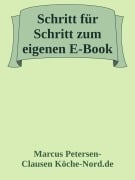 Schritt für Schritt zum eigenen E-Book

Marcus Petersen-Clausen Köche-Nord.de